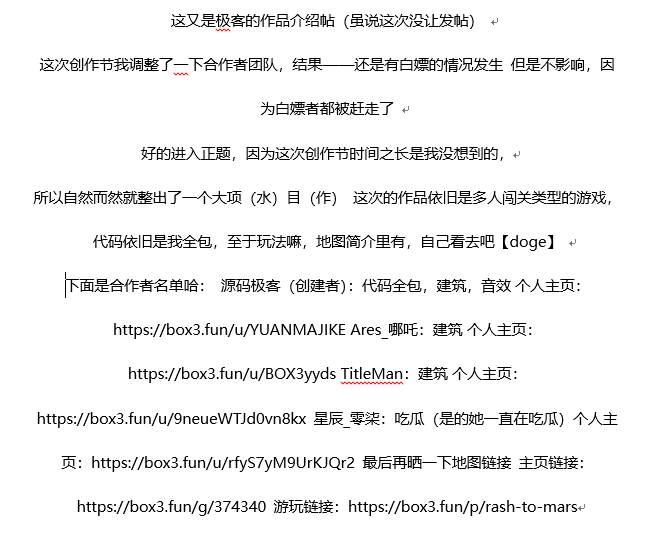 这又是极客的作品介绍帖（虽说这次没让发帖）

这次创作节我调整了一下合作者团队，结果——还是有白嫖的情况发生 但是不影响，因为白嫖者都被赶走了

好的进入正题，因为这次创作节时间之长是我没想到的，

所以自然而然就整出了一个大项（水）目（作） 这次的作品依旧是多人闯关类型的游戏，代码依旧是我全包，至于玩法嘛，地图简介里有，自己看去吧【doge】

下面是合作者名单哈： 源码极客（创建者）：代码全包，建筑，音效 个人主页：https://box3.fun/u/YUANMAJIKE Ares_哪吒：建筑 个人主页：https://box3.fun/u/BOX3yyds TitleMan：建筑 个人主页：https://box3.fun/u/9neueWTJd0vn8kx 星辰_零柒：吃瓜（是的她一直在吃瓜）个人主页：https://box3.fun/u/rfyS7yM9UrKJQr2 最后再晒一下地图链接 主页链接：https://box3.fun/g/374340 游玩链接：https://box3.fun/p/rash-to-mars